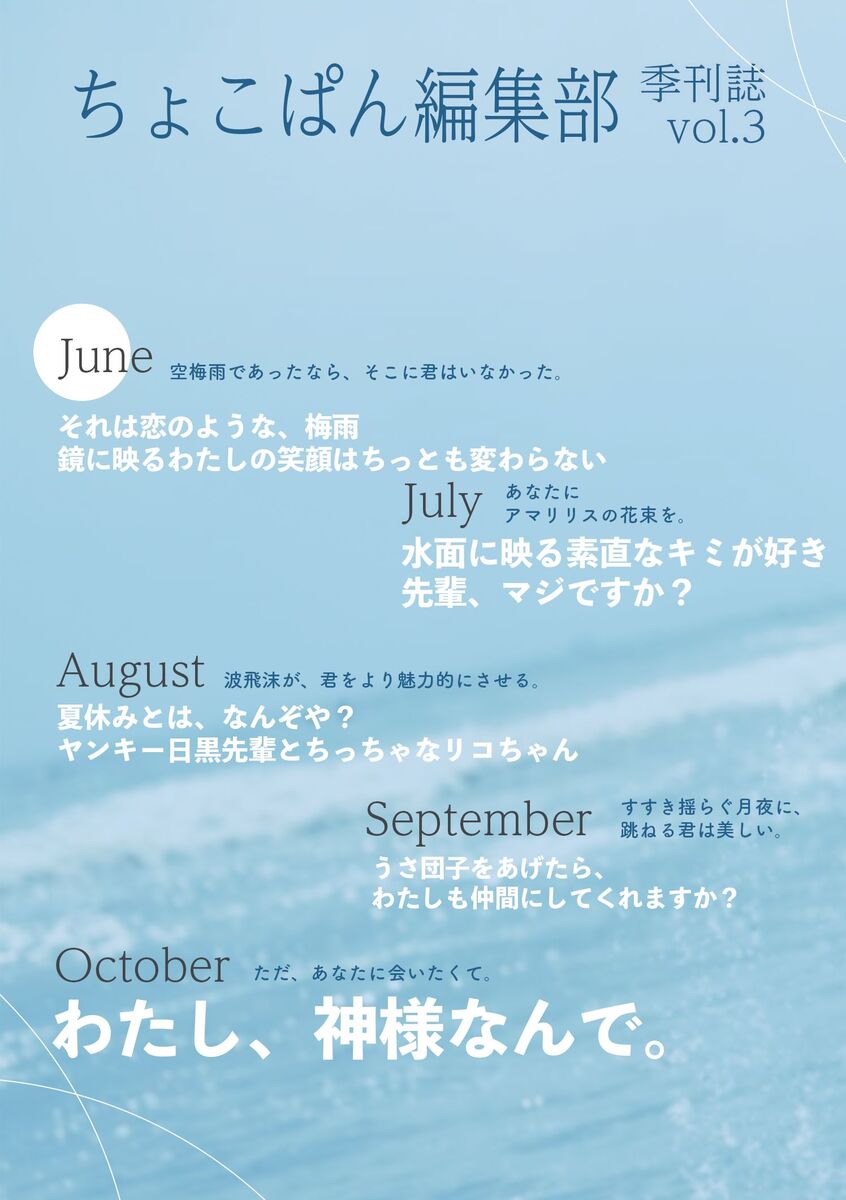 ちょこぱん編集部 季刊誌
vol.3

June 空梅雨であったなら、そこに君はいなかった。

それは恋のような、梅雨
鏡に映るわたしの笑顔はちっとも変わらない

July あなたに
アマリリスの花束を。

水面に映る素直なキミが好き
先輩、マジですか？

August 波飛沫が、君をより魅力的にさせる。

夏休みとは、なんぞや？
ヤンキー日黒先輩とちっちゃなリコちゃん

September すすき揺らぐ月夜に、
跳ねる君は美しい。

うさ団子をあげたら、
わたしも仲間にしてくれますか？

October ただ、あなたに会いたくて。

わたし、神様なんで。